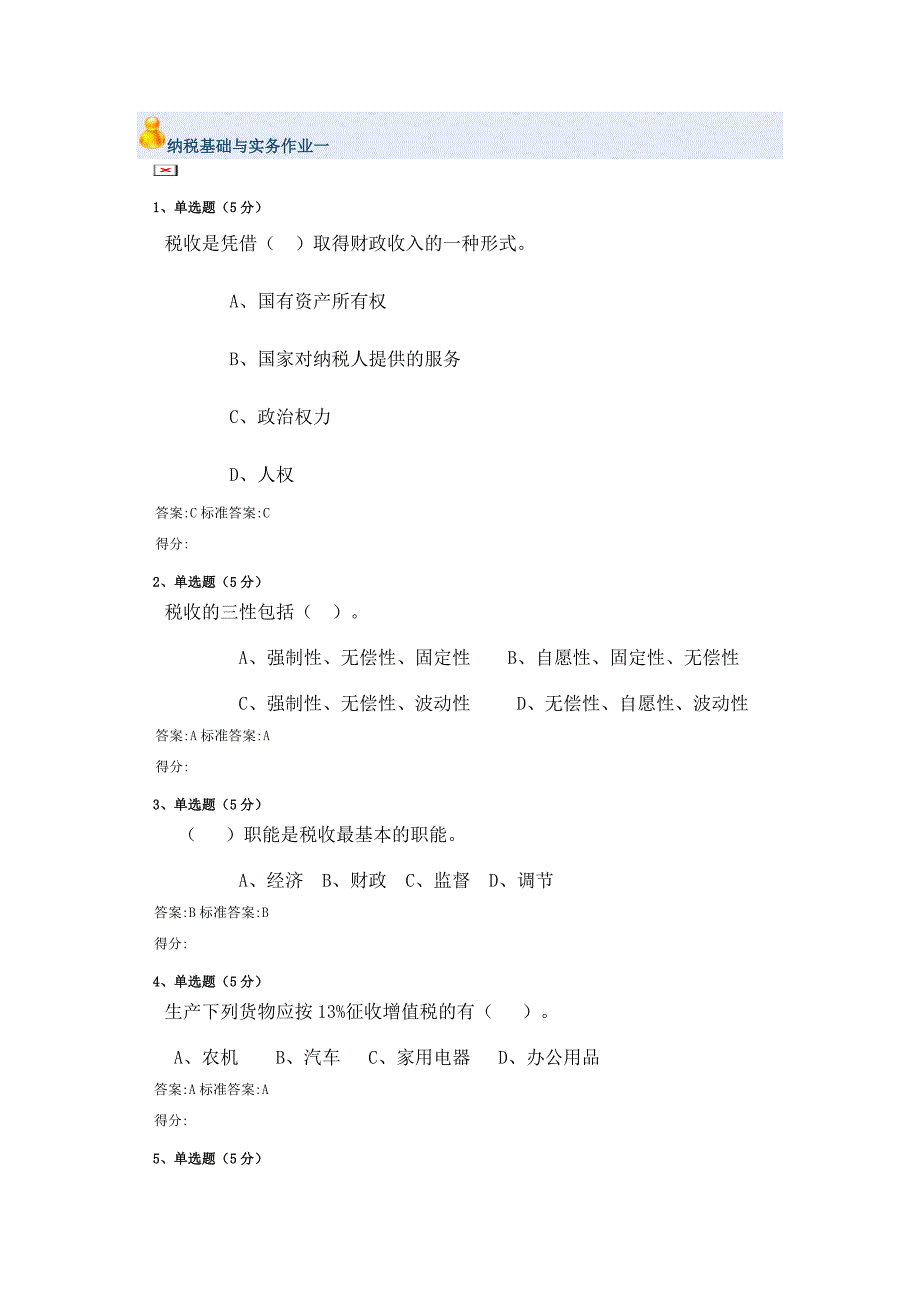 纳税基础与实务作业一

1、单选题（5分）

税收是凭借（　）取得财政收入的一种形式。

A、国有资产所有权

B、国家对纳税人提供的服务

C、政治权力

D、人权

答案:C 标准答案:C

得分:

2、单选题（5分）

税收的三性包括（　）。

A、强制性、无偿性、固定性　　B、自愿性、固定性、无偿性

C、强制性、无偿性、波动性　　D、无偿性、自愿性、波动性

答案:A 标准答案:A

得分:

3、单选题（5分）

（　）职能是税收最基本的职能。

A、经济　B、财政　C、监督　D、调节

答案:B 标准答案:B

得分:

4、单选题（5分）

生产下列货物应按13%征收增值税的有（　）。

A、农机　　B、汽车　C、家用电器　D、办公用品

答案:A 标准答案:A

得分:

5、单选题（5分）